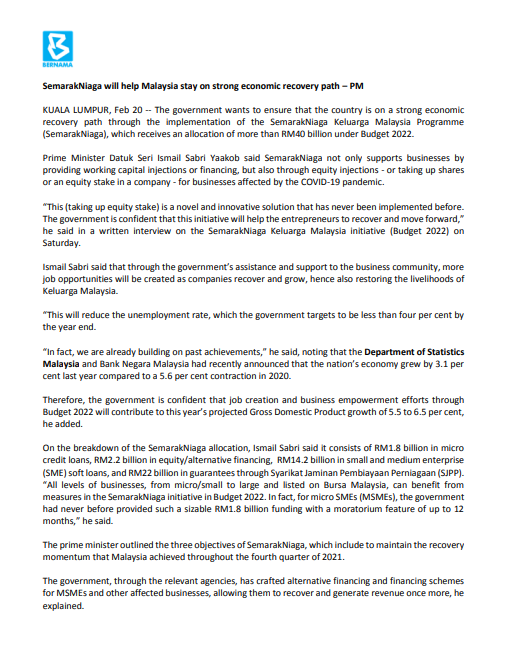 BERNAMA

SemarakNiaga will help Malaysia stay on strong economic recovery path – PM

KUALA LUMPUR, Feb 20 -- The government wants to ensure that the country is on a strong economic recovery path through the implementation of the SemarakNiaga Keluarga Malaysia Programme (SemarakNiaga), which receives an allocation of more than RM40 billion under Budget 2022.

Prime Minister Datuk Seri Ismail Sabri Yaakob said SemarakNiaga not only supports businesses by providing working capital injections or financing, but also through equity injections - or taking up shares or an equity stake in a company - for businesses affected by the COVID-19 pandemic.

"This (taking up equity stake) is a novel and innovative solution that has never been implemented before. The government is confident that this initiative will help the entrepreneurs to recover and move forward," he said in a written interview on the SemarakNiaga Keluarga Malaysia initiative (Budget 2022) on Saturday.

Ismail Sabri said that through the government's assistance and support to the business community, more job opportunities will be created as companies recover and grow, hence also restoring the livelihoods of Keluarga Malaysia.

"This will reduce the unemployment rate, which the government targets to be less than four per cent by the year end.

"In fact, we are already building on past achievements," he said, noting that the Department of Statistics Malaysia and Bank Negara Malaysia had recently announced that the nation's economy grew by 3.1 per cent last year compared to a 5.6 per cent contraction in 2020.

Therefore, the government is confident that job creation and business empowerment efforts through Budget 2022 will contribute to this year's projected Gross Domestic Product growth of 5.5 to 6.5 per cent, he added.

On the breakdown of the SemarakNiaga allocation, Ismail Sabri said it consists of RM1.8 billion in micro credit loans, RM2.2 billion in equity/alternative financing, RM14.2 billion in small and medium enterprise (SME) soft loans, and RM22 billion in guarantees through Syarikat Jaminan Pembiayaan Perniagaan (SJPP). "All levels of businesses, from micro/small to large and listed on Bursa Malaysia, can benefit from measures in the SemarakNiaga initiative in Budget 2022. In fact, for micro SMEs (MSMEs), the government had never before provided such a sizable RM1.8 billion funding with a moratorium feature of up to 12 months," he said.

The prime minister outlined the three objectives of SemarakNiaga, which include to maintain the recovery momentum that Malaysia achieved throughout the fourth quarter of 2021.

The government, through the relevant agencies, has crafted alternative financing and financing schemes for MSMEs and other affected businesses, allowing them to recover and generate revenue once more, he explained.